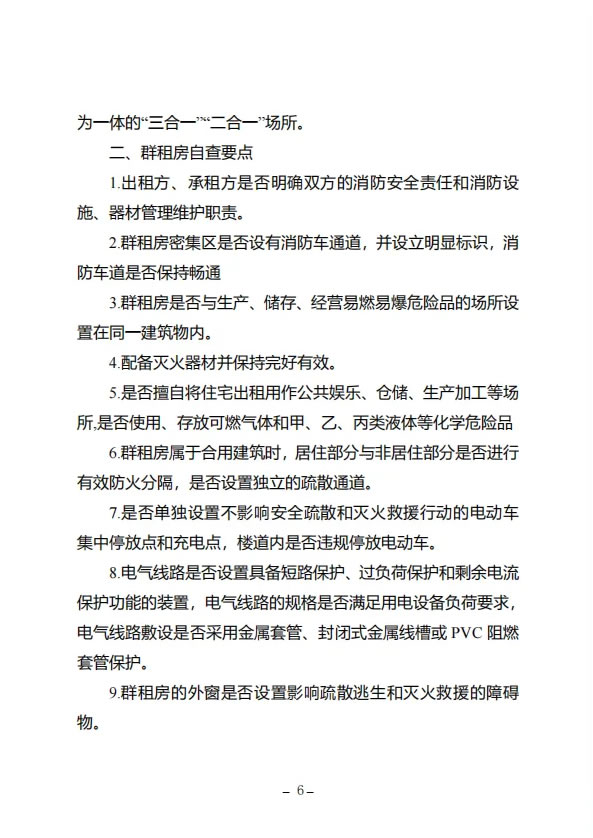 为一体的“三合一”“二合一”场所。

二、群租房自查要点

1.出租方、承租方是否明确双方的消防安全责任和消防设施、器材管理维护职责。

2.群租房密集区是否设有消防车通道，并设立明显标识，消防车道是否保持畅通

3.群租房是否与生产、储存、经营易燃易爆危险品的场所设置在同一建筑物内。

4.配备灭火器材并保持完好有效。

5.是否擅自将住宅出租用作公共娱乐、仓储、生产加工等场所,是否使用、存放可燃气体和甲、乙、丙类液体等化学危险品

6.群租房属于合用建筑时，居住部分与非居住部分是否进行有效防火分隔，是否设置独立的疏散通道。

7.是否单独设置不影响安全疏散和灭火救援行动的电动车集中停放点和充电点，楼道内是否违规停放电动车。

8.电气线路是否设置具备短路保护、过负荷保护和剩余电流保护功能的装置，电气线路的规格是否满足用电设备负荷要求，电气线路敷设是否采用金属套管、封闭式金属线槽或 PVC 阻燃套管保护。

9.群租房的外窗是否设置影响疏散逃生和灭火救援的障碍物。

– 6 –